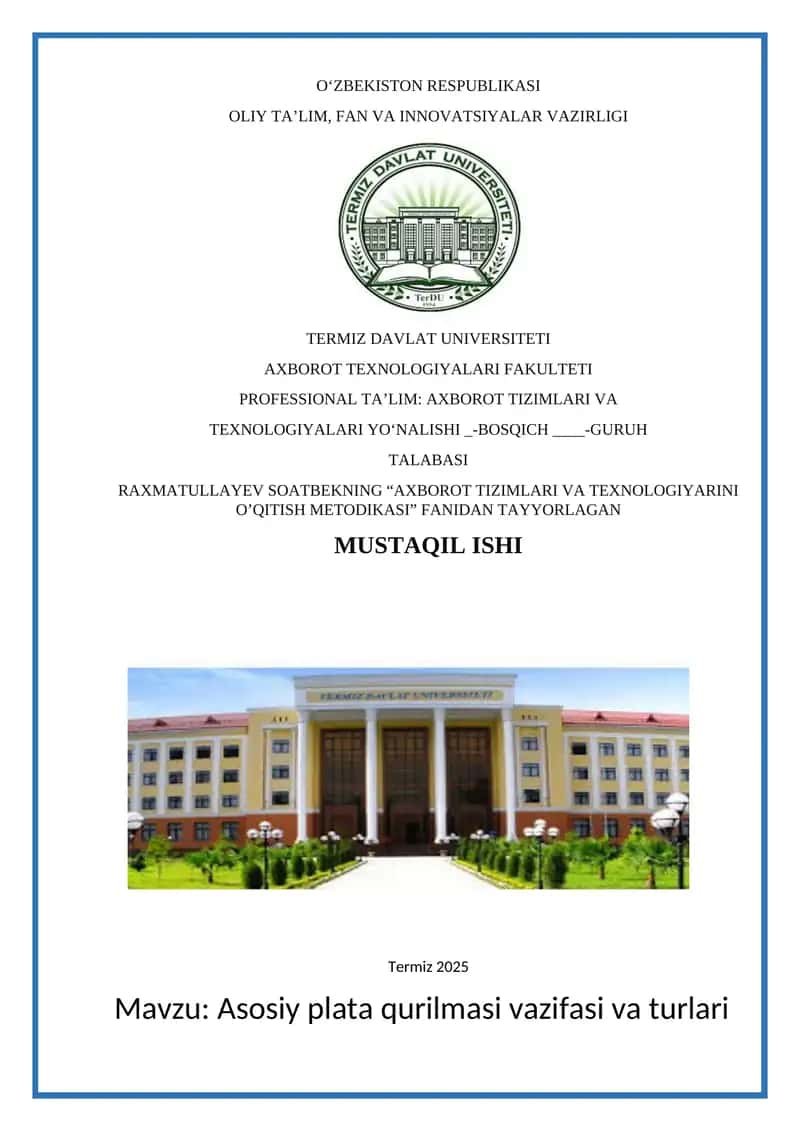 O‘ZBEKISTON RESPUBLIKASI

OLIY TA’LIM, FAN VA INNOVATSIYALAR VAZIRLIGI

TERMIZ DAVLAT UNIVERSITETI

TerDU

TERMIZ DAVLAT UNIVERSITETI

AXBOROT TEXNOLOGIYALARI FAKULTETI

PROFESSIONAL TA’LIM: AXBOROT TIZIMLARI VA TEXNOLOGIYALARI YO‘NALISHI _-BOSQICH ____-GURUH

TALABASI

RAXMATULLAYEV SOATBEKNING “AXBOROT TIZIMLARI VA TEXNOLOGIYARINI O’QITISH METODIKASI” FANIDAN TAYYORLAGAN

MUSTAQIL ISHI

TERMIZ DAVLAT UNIVERSITETI

Termiz 2025

Mavzu: Asosiy plata qurilmasi vazifasi va turlari